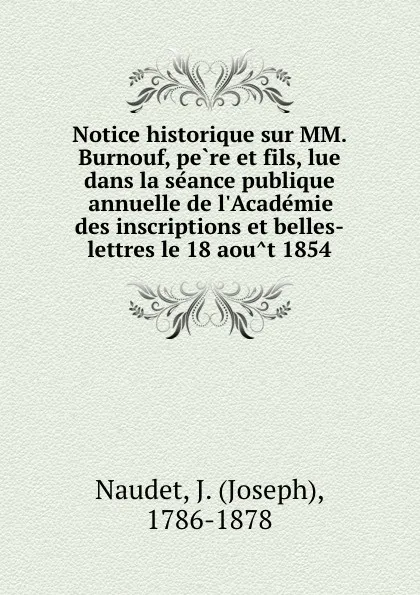 Notice historique sur MM. Burnouf, pe`re et fils, lue dans la séance publique annuelle de l'Académie des inscriptions et belles-lettres le 18 aou^t 1854

Naudet, J. (Joseph), 1786-1878